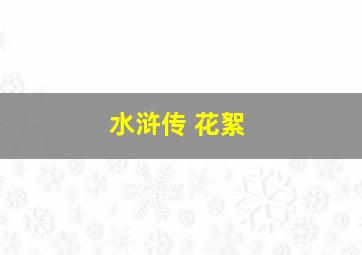 水浒传 花絮